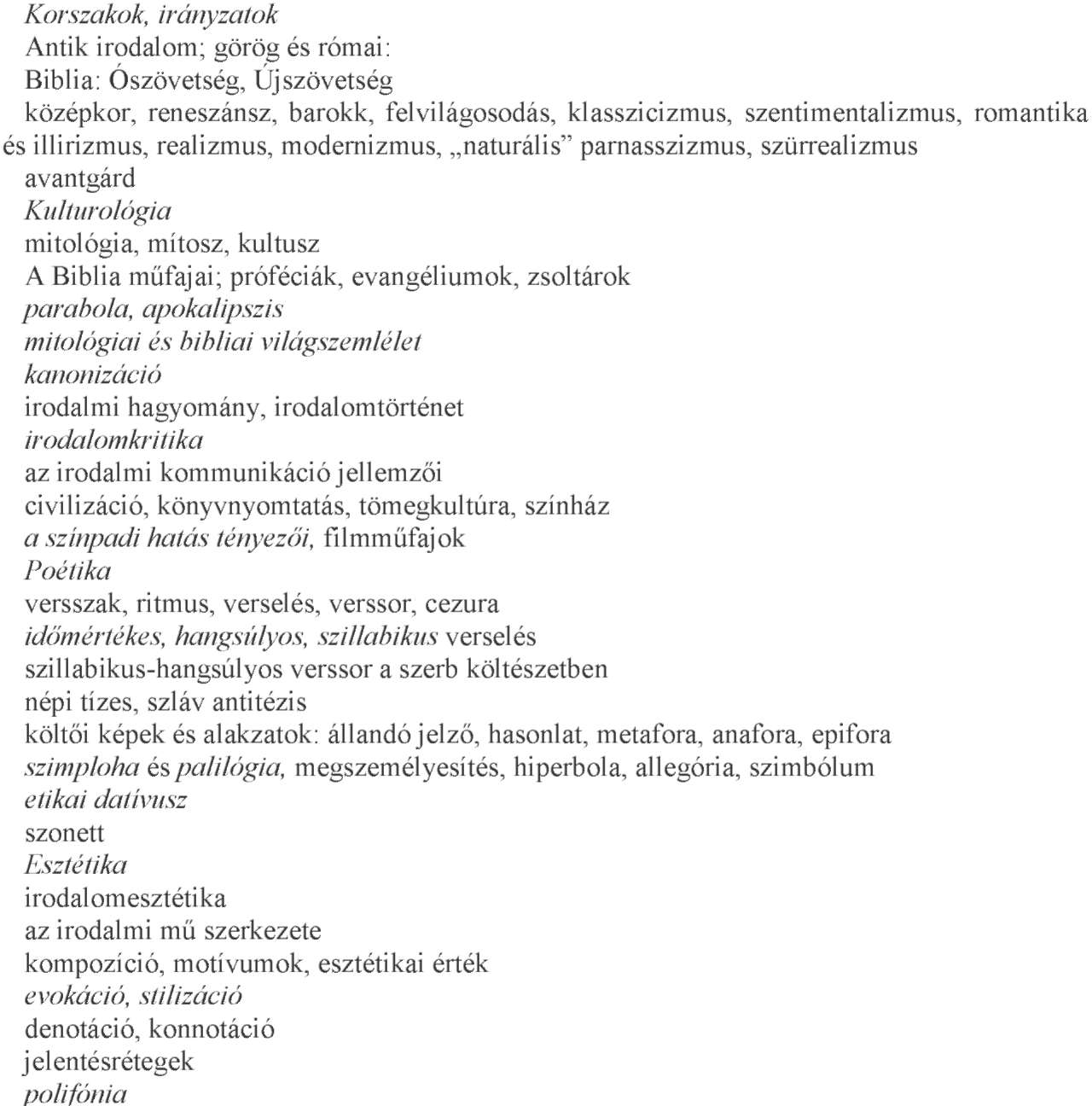 Korszakok, irányzatok
Antik irodalom; görög és római:
Biblia: Ószövetség, Újszövetség
középkor, reneszánsz, barokk, felvilágosodás, klasszicizmus, szentimentalizmus, romantika és illirizmus, realizmus, modernizmus, „naturális” parnasszizmus, szürrealizmus
avantgárd
Kulturológia
mitológia, mítosz, kultusz
A Biblia műfajai; próféciák, evangéliumok, zsoltárok
parabola, apokalipszis
mitológiai és bibliai világszemlélet
kanonizáció
irodalmi hagyomány, irodalomtörténet
irodalomkritika
az irodalmi kommunikáció jellemzői
civilizáció, könyvnyomtatás, tömegkultúra, színház
a színpadi hatás tényezői, filmműfajok
Poétika
versszak, ritmus, verselés, verssor, cezura
időmértékes, hangsúlyos, szillabikus verselés
szillabikus-hangsúlyos verssor a szerb költészetben
népi tízes, szláv antitézis
költői képek és alakzatok: állandó jelző, hasonlat, metafora, anafora, epifora
szimploha és palilógia, megszemélyesítés, hiperbola, allegória, szimbólum
etikai datívusz
szonett
Esztétika
irodalomesztétika
az irodalmi mű szerkezete
kompozíció, motívumok, esztétikai érték
evokáció, stilizáció
denotáció, konnotáció
jelentésrétegek
polifónia